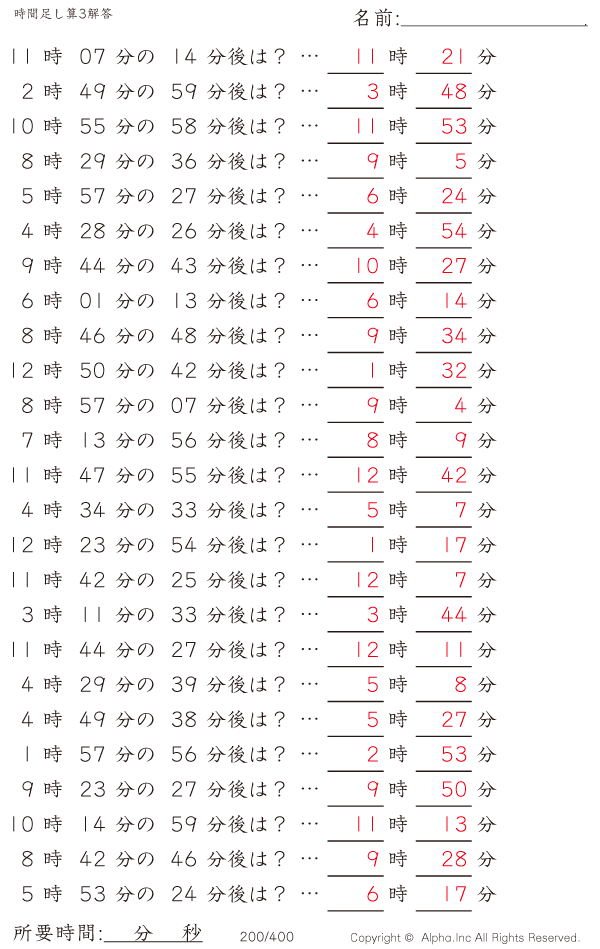 時間足し算3解答

名前:

11 時 07 分の 14 分後は？ … 11 時 21 分
2 時 49 分の 59 分後は？ … 3 時 48 分
10 時 55 分の 58 分後は？ … 11 時 53 分
8 時 29 分の 36 分後は？ … 9 時 5 分
5 時 57 分の 27 分後は？ … 6 時 24 分
4 時 28 分の 26 分後は？ … 4 時 54 分
9 時 44 分の 43 分後は？ … 10 時 27 分
6 時 01 分の 13 分後は？ … 6 時 14 分
8 時 46 分の 48 分後は？ … 9 時 34 分
12 時 50 分の 42 分後は？ … 1 時 32 分
8 時 57 分の 07 分後は？ … 9 時 4 分
7 時 13 分の 56 分後は？ … 8 時 9 分
11 時 47 分の 55 分後は？ … 12 時 42 分
4 時 34 分の 33 分後は？ … 5 時 7 分
12 時 23 分の 54 分後は？ … 1 時 17 分
11 時 42 分の 25 分後は？ … 12 時 7 分
3 時 11 分の 33 分後は？ … 3 時 44 分
11 時 44 分の 27 分後は？ … 12 時 11 分
4 時 29 分の 39 分後は？ … 5 時 8 分
4 時 49 分の 38 分後は？ … 5 時 27 分
1 時 57 分の 56 分後は？ … 2 時 53 分
9 時 23 分の 27 分後は？ … 9 時 50 分
10 時 14 分の 59 分後は？ … 11 時 13 分
8 時 42 分の 46 分後は？ … 9 時 28 分
5 時 53 分の 24 分後は？ … 6 時 17 分

所要時間: 分 秒

200/400

Copyright © Alpha.Inc All Rights Reserved.